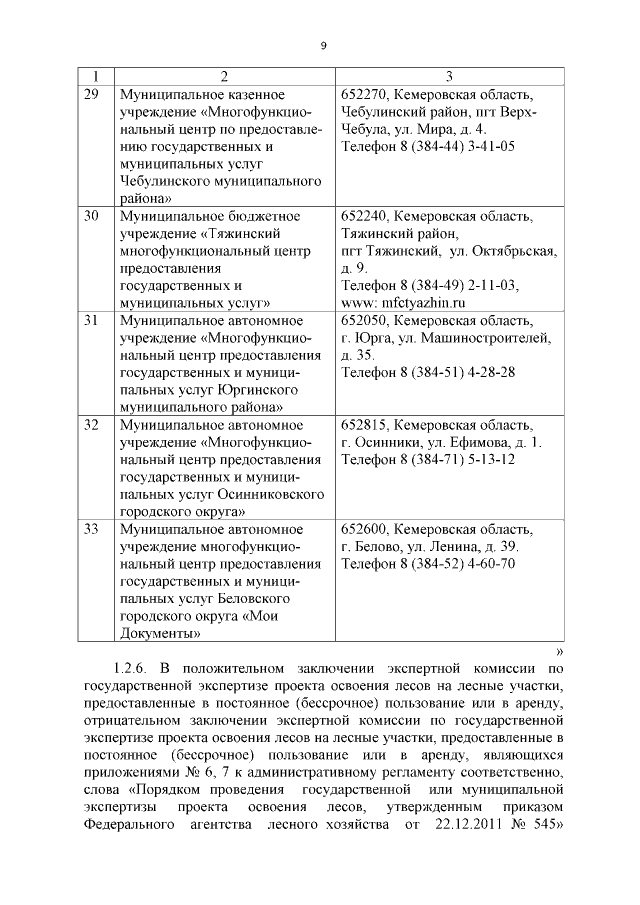 9

| 1 | 2 | 3 |
|---|---|---|
| 29 | Муниципальное казенное учреждение «Многофункциональный центр по предоставлению государственных и муниципальных услуг Чебулинского муниципального района» | 652270, Кемеровская область, Чебулинский район, пгт Верх-Чебула, ул. Мира, д. 4. Телефон 8 (384-44) 3-41-05 |
| 30 | Муниципальное бюджетное учреждение «Тяжинский многофункциональный центр предоставления государственных и муниципальных услуг» | 652240, Кемеровская область, Тяжинский район, пгт Тяжинский, ул. Октябрьская, д. 9. Телефон 8 (384-49) 2-11-03, www: mfctyazhin.ru |
| 31 | Муниципальное автономное учреждение «Многофункциональный центр предоставления государственных и муниципальных услуг Юргинского муниципального района» | 652050, Кемеровская область, г. Юрга, ул. Машиностроителей, д. 35. Телефон 8 (384-51) 4-28-28 |
| 32 | Муниципальное автономное учреждение «Многофункциональный центр предоставления государственных и муниципальных услуг Осинниковского городского округа» | 652815, Кемеровская область, г. Осинники, ул. Ефимова, д. 1. Телефон 8 (384-71) 5-13-12 |
| 33 | Муниципальное автономное учреждение многофункциональный центр предоставления государственных и муниципальных услуг Беловского городского округа «Мои Документы» | 652600, Кемеровская область, г. Белово, ул. Ленина, д. 39. Телефон 8 (384-52) 4-60-70 |

»

1.2.6. В положительном заключении экспертной комиссии по государственной экспертизе проекта освоения лесов на лесные участки, предоставленные в постоянное (бессрочное) пользование или в аренду, отрицательном заключении экспертной комиссии по государственной экспертизе проекта освоения лесов на лесные участки, предоставленные в постоянное (бессрочное) пользование или в аренду, являющихся приложениями № 6, 7 к административному регламенту соответственно, слова «Порядком проведения государственной или муниципальной экспертизы проекта освоения лесов, утвержденным приказом Федерального агентства лесного хозяйства от 22.12.2011 № 545»